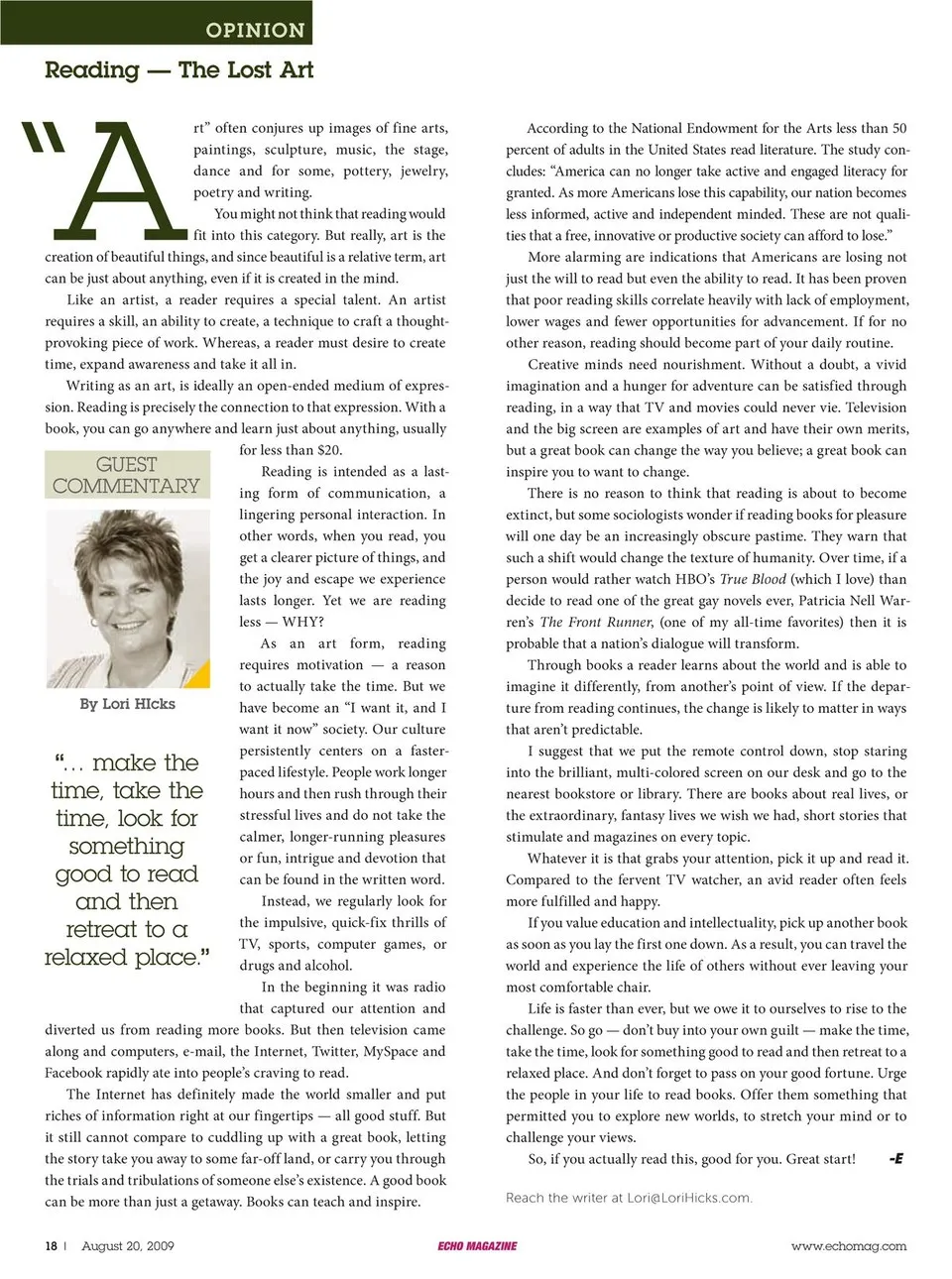 OPINION

Reading — The Lost Art

"Art" often conjures up images of fine arts, paintings, sculpture, music, the stage, dance and for some, pottery, jewelry, poetry and writing.

You might not think that reading would fit into this category. But really, art is the creation of beautiful things, and since beautiful is a relative term, art can be just about anything, even if it is created in the mind.

Like an artist, a reader requires a special talent. An artist requires a skill, an ability to create, a technique to craft a thought-provoking piece of work. Whereas, a reader must desire to create time, expand awareness and take it all in.

Writing as an art, is ideally an open-ended medium of expression. Reading is precisely the connection to that expression. With a book, you can go anywhere and learn just about anything, usually for less than $20.

GUEST COMMENTARY

By Lori HIcks

"... make the time, take the time, look for something good to read and then retreat to a relaxed place."

Reading is intended as a lasting form of communication, a lingering personal interaction. In other words, when you read, you get a clearer picture of things, and the joy and escape we experience lasts longer. Yet we are reading less — WHY?

As an art form, reading requires motivation — a reason to actually take the time. But we have become an "I want it, and I want it now" society. Our culture persistently centers on a faster-paced lifestyle. People work longer hours and then rush through their stressful lives and do not take the calmer, longer-running pleasures or fun, intrigue and devotion that can be found in the written word.

Instead, we regularly look for the impulsive, quick-fix thrills of TV, sports, computer games, or drugs and alcohol.

In the beginning it was radio that captured our attention and diverted us from reading more books. But then television came along and computers, e-mail, the Internet, Twitter, MySpace and Facebook rapidly ate into people's craving to read.

The Internet has definitely made the world smaller and put riches of information right at our fingertips — all good stuff. But it still cannot compare to cuddling up with a great book, letting the story take you away to some far-off land, or carry you through the trials and tribulations of someone else's existence. A good book can be more than just a getaway. Books can teach and inspire.

According to the National Endowment for the Arts less than 50 percent of adults in the United States read literature. The study concludes: "America can no longer take active and engaged literacy for granted. As more Americans lose this capability, our nation becomes less informed, active and independent minded. These are not qualities that a free, innovative or productive society can afford to lose."

More alarming are indications that Americans are losing not just the will to read but even the ability to read. It has been proven that poor reading skills correlate heavily with lack of employment, lower wages and fewer opportunities for advancement. If for no other reason, reading should become part of your daily routine.

Creative minds need nourishment. Without a doubt, a vivid imagination and a hunger for adventure can be satisfied through reading, in a way that TV and movies could never vie. Television and the big screen are examples of art and have their own merits, but a great book can change the way you believe; a great book can inspire you to want to change.

There is no reason to think that reading is about to become extinct, but some sociologists wonder if reading books for pleasure will one day be an increasingly obscure pastime. They warn that such a shift would change the texture of humanity. Over time, if a person would rather watch HBO's True Blood (which I love) than decide to read one of the great gay novels ever, Patricia Nell Warren's The Front Runner, (one of my all-time favorites) then it is probable that a nation's dialogue will transform.

Through books a reader learns about the world and is able to imagine it differently, from another's point of view. If the departure from reading continues, the change is likely to matter in ways that aren't predictable.

I suggest that we put the remote control down, stop staring into the brilliant, multi-colored screen on our desk and go to the nearest bookstore or library. There are books about real lives, or the extraordinary, fantasy lives we wish we had, short stories that stimulate and magazines on every topic.

Whatever it is that grabs your attention, pick it up and read it. Compared to the fervent TV watcher, an avid reader often feels more fulfilled and happy.

If you value education and intellectuality, pick up another book as soon as you lay the first one down. As a result, you can travel the world and experience the life of others without ever leaving your most comfortable chair.

Life is faster than ever, but we owe it to ourselves to rise to the challenge. So go — don't buy into your own guilt — make the time, take the time, look for something good to read and then retreat to a relaxed place. And don't forget to pass on your good fortune. Urge the people in your life to read books. Offer them something that permitted you to explore new worlds, to stretch your mind or to challenge your views.

So, if you actually read this, good for you. Great start! -E

Reach the writer at Lori@LoriHicks.com.

18 | August 20, 2009 ECHO MAGAZINE www.echomag.com